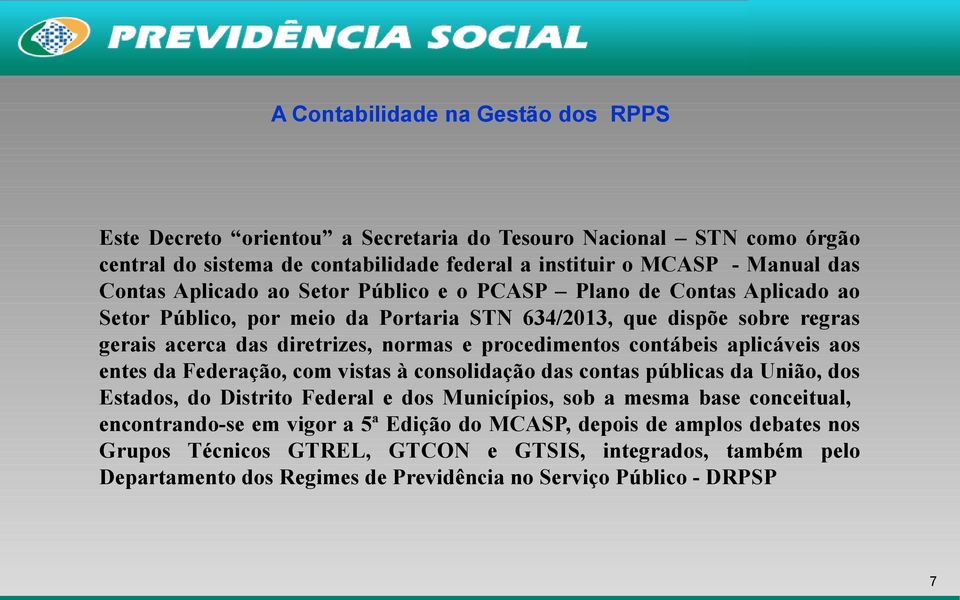 PREVIDÊNCIA SOCIAL

A Contabilidade na Gestão dos RPPS

Este Decreto “orientou” a Secretaria do Tesouro Nacional – STN como órgão central do sistema de contabilidade federal a instituir o MCASP - Manual das Contas Aplicado ao Setor Público e o PCASP – Plano de Contas Aplicado ao Setor Público, por meio da Portaria STN 634/2013, que dispõe sobre regras gerais acerca das diretrizes, normas e procedimentos contábeis aplicáveis aos entes da Federação, com vistas à consolidação das contas públicas da União, dos Estados, do Distrito Federal e dos Municípios, sob a mesma base conceitual, encontrando-se em vigor a 5ª Edição do MCASP, depois de amplos debates nos Grupos Técnicos GTREL, GTCON e GTSIS, integrados, também pelo Departamento dos Regimes de Previdência no Serviço Público - DRPSP

7